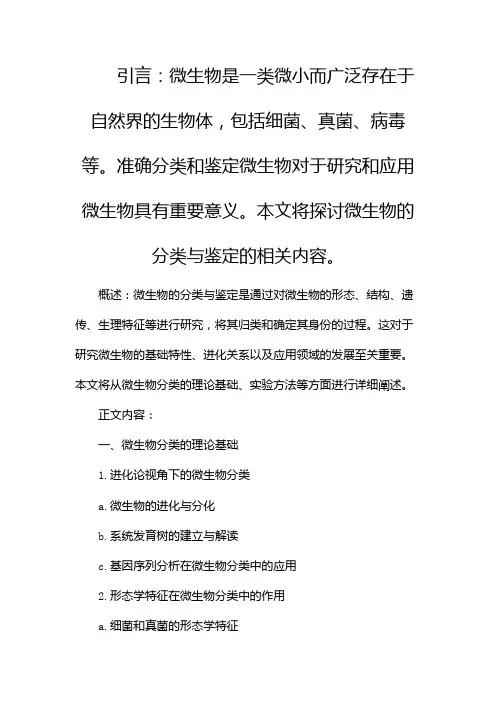 引言：微生物是一类微小而广泛存在于自然界的生物体，包括细菌、真菌、病毒等。准确分类和鉴定微生物对于研究和应用微生物具有重要意义。本文将探讨微生物的分类与鉴定的相关内容。

概述：微生物的分类与鉴定是通过对微生物的形态、结构、遗传、生理特征等进行研究，将其归类和确定其身份的过程。这对于研究微生物的基础特性、进化关系以及应用领域的发展至关重要。本文将从微生物分类的理论基础、实验方法等方面进行详细阐述。

正文内容：

一、微生物分类的理论基础

1. 进化论视角下的微生物分类

a. 微生物的进化与分化

b. 系统发育树的建立与解读

c. 基因序列分析在微生物分类中的应用

2. 形态学特征在微生物分类中的作用

a. 细菌和真菌的形态学特征